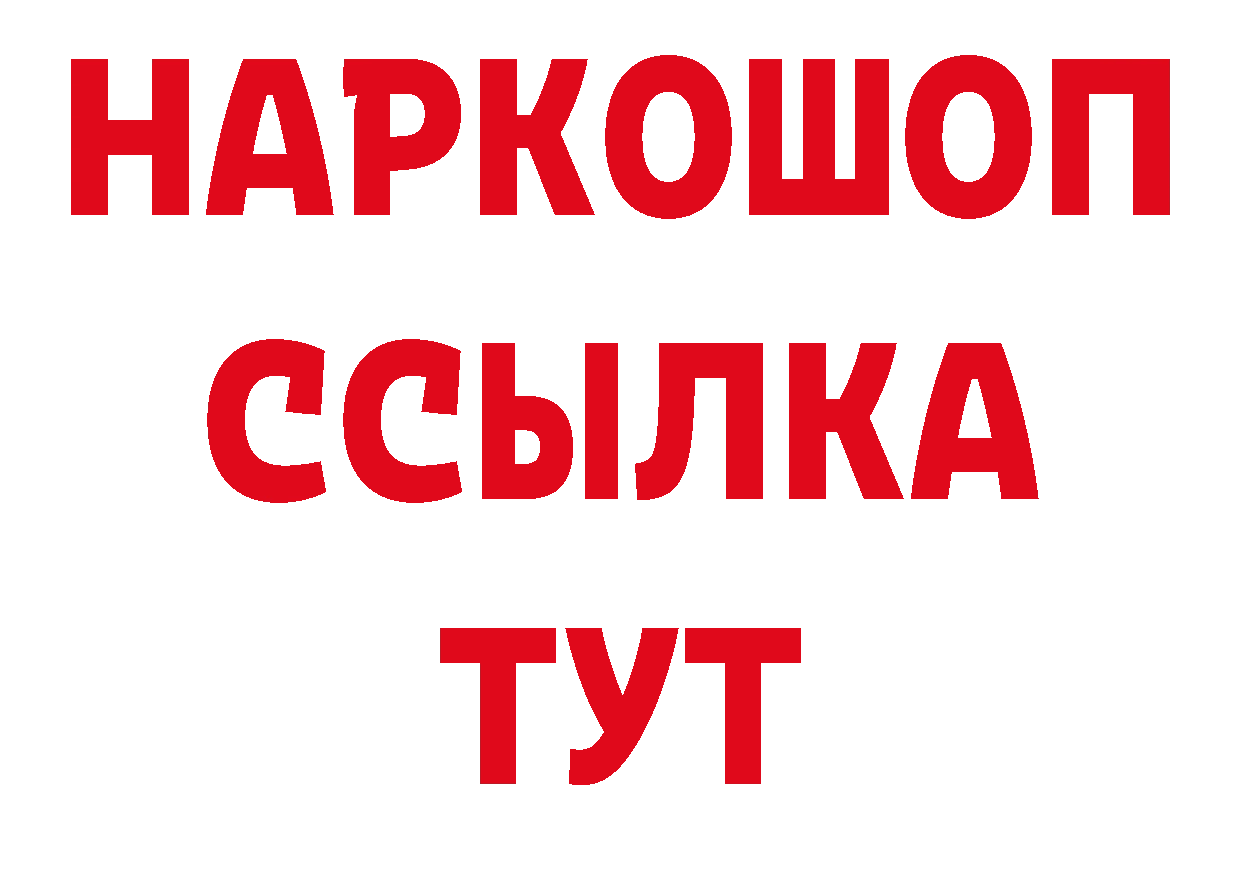 НАРКОШОП
ССЫЛКА
ТУТ